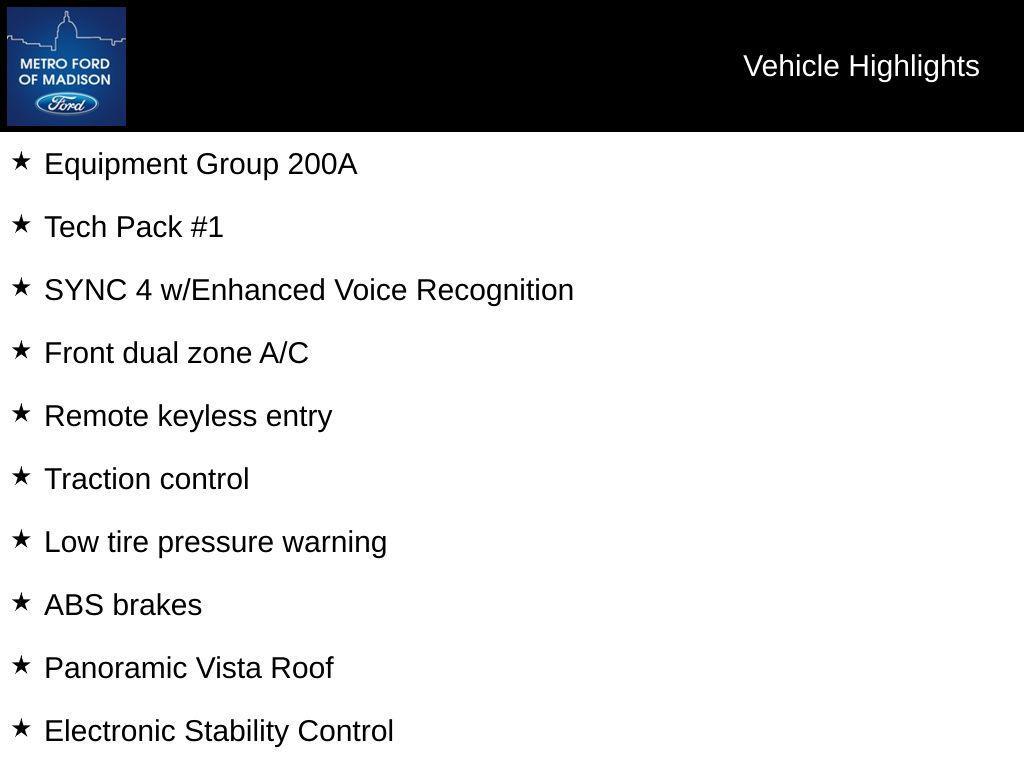 METRO FORD OF MADISON
Ford

Vehicle Highlights

★ Equipment Group 200A

★ Tech Pack #1

★ SYNC 4 w/Enhanced Voice Recognition

★ Front dual zone A/C

★ Remote keyless entry

★ Traction control

★ Low tire pressure warning

★ ABS brakes

★ Panoramic Vista Roof

★ Electronic Stability Control